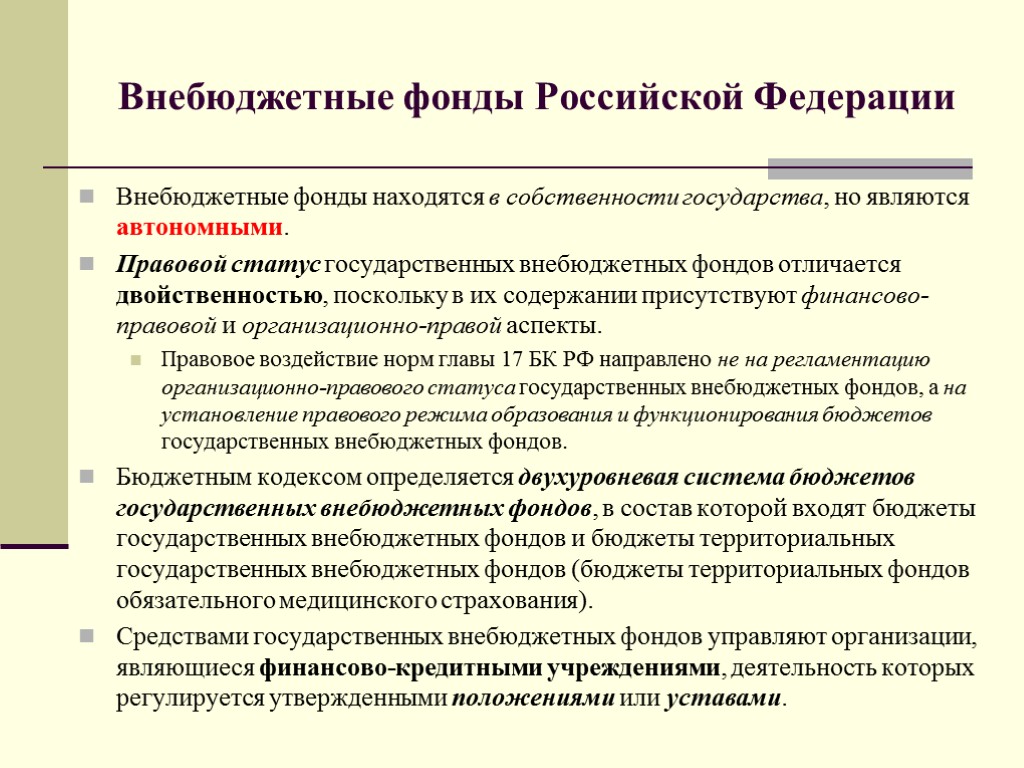 Внебюджетные фонды Российской Федерации

Внебюджетные фонды находятся в собственности государства, но являются автономными.

Правовой статус государственных внебюджетных фондов отличается двойственностью, поскольку в их содержании присутствуют финансово-правовой и организационно-правой аспекты.

Правовое воздействие норм главы 17 БК РФ направлено не на регламентацию организационно-правового статуса государственных внебюджетных фондов, а на установление правового режима образования и функционирования бюджетов государственных внебюджетных фондов.

Бюджетным кодексом определяется двухуровневая система бюджетов государственных внебюджетных фондов, в состав которой входят бюджеты государственных внебюджетных фондов и бюджеты территориальных государственных внебюджетных фондов (бюджеты территориальных фондов обязательного медицинского страхования).

Средствами государственных внебюджетных фондов управляют организации, являющиеся финансово-кредитными учреждениями, деятельность которых регулируется утвержденными положениями или уставами.